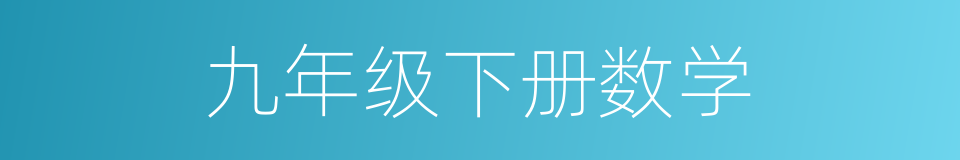 九年级下册数学